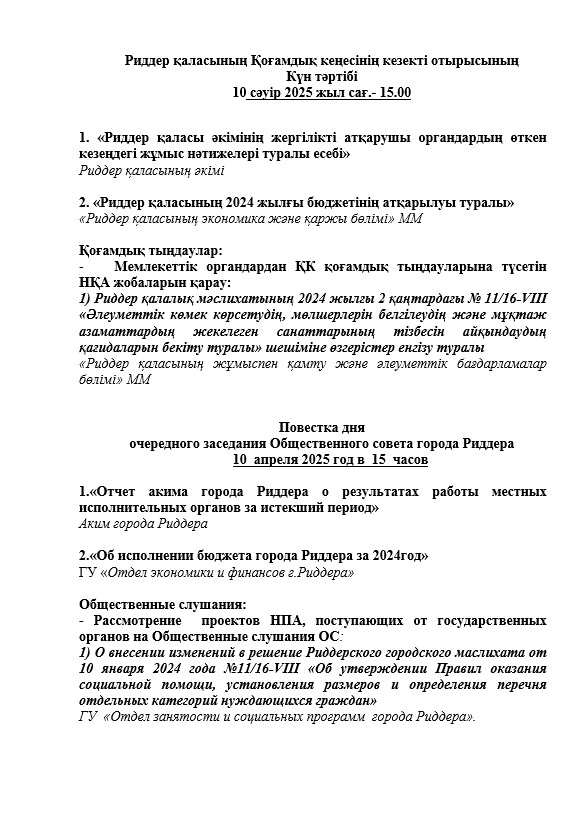 Риддер қаласының Қоғамдық кеңесінің кезекті отырысының
Күн тәртібі
10 сәуір 2025 жыл сағ.- 15.00

1. «Риддер қаласы әкімінің жергілікті атқарушы органдардың өткен кезеңдегі жұмыс нәтижелері туралы есебі»
Риддер қаласының әкімі

2. «Риддер қаласының 2024 жылғы бюджетінің атқарылуы туралы»
«Риддер қаласының экономика және қаржы бөлімі» ММ

Қоғамдық тыңдаулар:
- Мемлекеттік органдардан ҚК қоғамдық тыңдауларына түсетін НҚА жобаларын қарау:
1) Риддер қалалық мәслихатының 2024 жылғы 2 қаңтардағы № 11/16-VIII «Әлеуметтік көмек көрсетудің, мөлшерлерін белгілеудің және мұқтаж азаматтардың жекелеген санаттарының тізбесін айқындаудың қағидаларын бекіту туралы» шешіміне өзгерістер енгізу туралы
«Риддер қаласының жұмыспен қамту және әлеуметтік бағдарламалар бөлімі» ММ

Повестка дня
очередного заседания Общественного совета города Риддера
10 апреля 2025 год в 15 часов

1.«Отчет акима города Риддера о результатах работы местных исполнительных органов за истекший период»
Аким города Риддера

2.«Об исполнении бюджета города Риддера за 2024год»
ГУ «Отдел экономики и финансов г.Риддера»

Общественные слушания:
- Рассмотрение проектов НПА, поступающих от государственных органов на Общественные слушания ОС:
1) О внесении изменений в решение Риддерского городского маслихата от 10 января 2024 года №11/16-VIII «Об утверждении Правил оказания социальной помощи, установления размеров и определения перечня отдельных категорий нуждающихся граждан»
ГУ «Отдел занятости и социальных программ города Риддера».